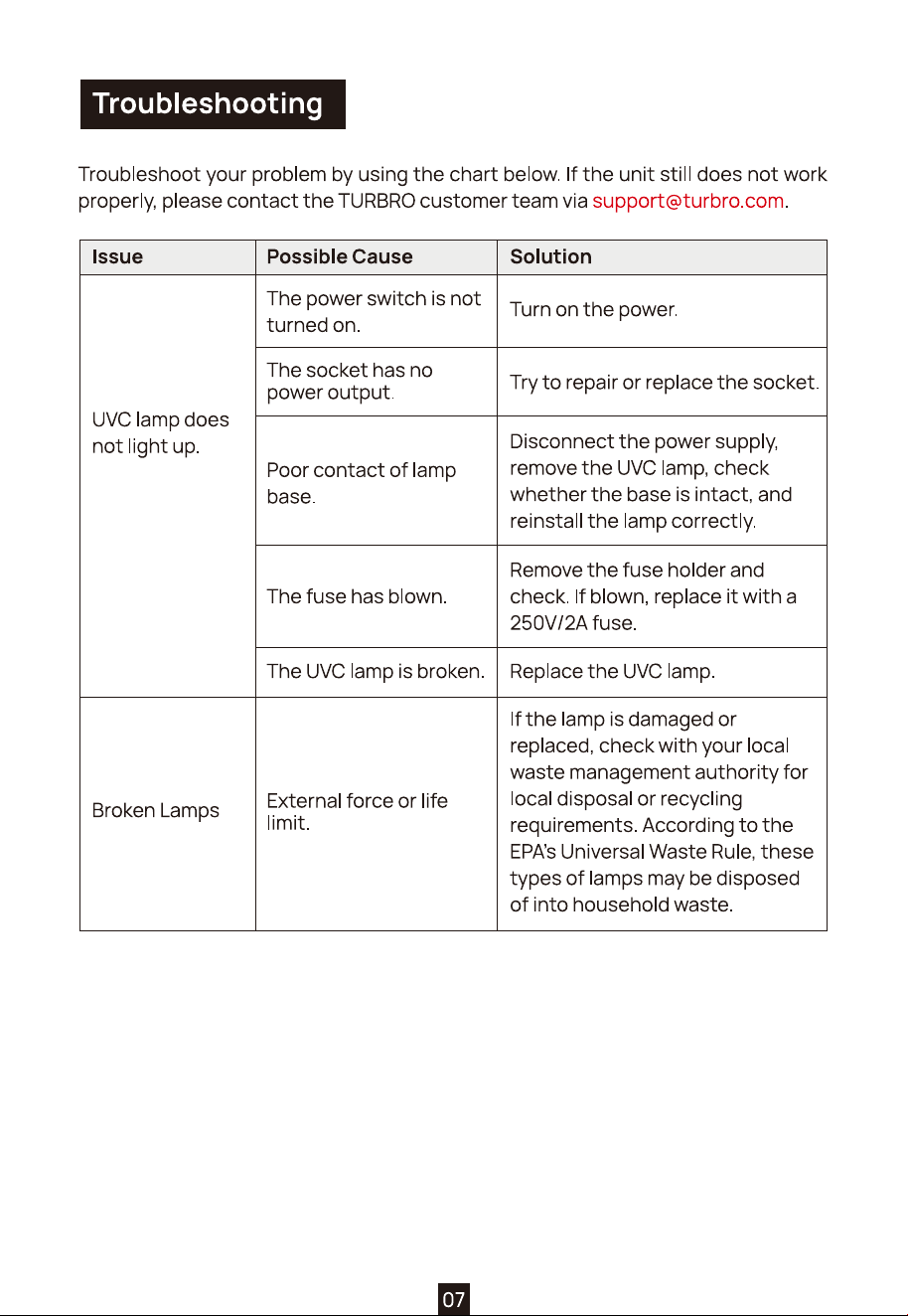 Troubleshooting

Troubleshoot your problem by using the chart below. If the unit still does not work properly, please contact the TURBRO customer team via support@turbro.com.

| Issue | Possible Cause | Solution |
|---|---|---|
| UVC lamp does not light up. | The power switch is not turned on. | Turn on the power. |
| | The socket has no power output. | Try to repair or replace the socket. |
| | Poor contact of lamp base. | Disconnect the power supply, remove the UVC lamp, check whether the base is intact, and reinstall the lamp correctly. |
| | The fuse has blown. | Remove the fuse holder and check. If blown, replace it with a 250V/2A fuse. |
| | The UVC lamp is broken. | Replace the UVC lamp. |
| Broken Lamps | External force or life limit. | If the lamp is damaged or replaced, check with your local waste management authority for local disposal or recycling requirements. According to the EPA's Universal Waste Rule, these types of lamps may be disposed of into household waste. |

07